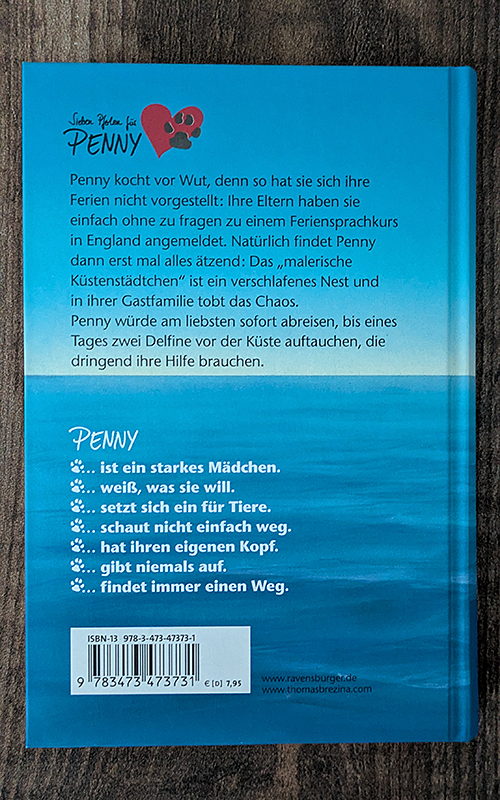 Sieben Pfoten für
PENNY

Penny kocht vor Wut, denn so hat sie sich ihre Ferien nicht vorgestellt: Ihre Eltern haben sie einfach ohne zu fragen zu einem Feriensprachkurs in England angemeldet. Natürlich findet Penny dann erst mal alles ätzend: Das „malerische Küstenstädtchen“ ist ein verschlafenes Nest und in ihrer Gastfamilie tobt das Chaos.
Penny würde am liebsten sofort abreisen, bis eines Tages zwei Delfine vor der Küste auftauchen, die dringend ihre Hilfe brauchen.

PENNY
... ist ein starkes Mädchen.
... weiß, was sie will.
... setzt sich ein für Tiere.
... schaut nicht einfach weg.
... hat ihren eigenen Kopf.
... gibt niemals auf.
... findet immer einen Weg.

ISBN-13 978-3-473-47373-1
9 783473 473731 € [D] 7,95

www.ravensburger.de
www.thomasbrezina.com